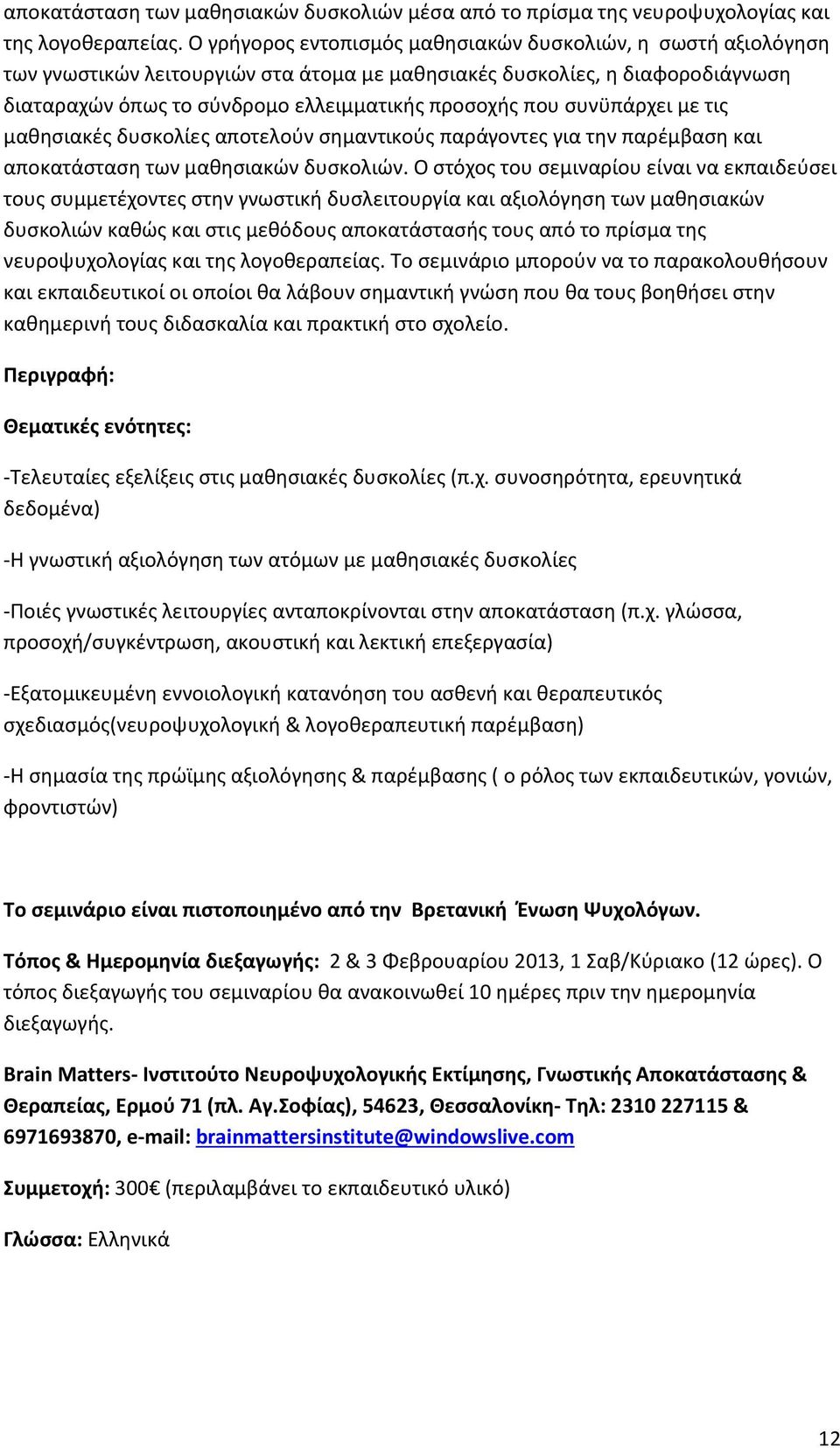 αποκατάσταση των μαθησιακών δυσκολιών μέσα από το πρίσμα της νευροψυχολογίας και της λογοθεραπείας. Ο γρήγορος εντοπισμός μαθησιακών δυσκολιών, η σωστή αξιολόγηση των γνωστικών λειτουργιών στα άτομα με μαθησιακές δυσκολίες, η διαφοροδιάγνωση διαταραχών όπως το σύνδρομο ελλειμματικής προσοχής που συνϋπάρχει με τις μαθησιακές δυσκολίες αποτελούν σημαντικούς παράγοντες για την παρέμβαση και αποκατάσταση των μαθησιακών δυσκολιών. Ο στόχος του σεμιναρίου είναι να εκπαιδεύσει τους συμμετέχοντες στην γνωστική δυσλειτουργία και αξιολόγηση των μαθησιακών δυσκολιών καθώς και στις μεθόδους αποκατάστασής τους από το πρίσμα της νευροψυχολογίας και της λογοθεραπείας. Το σεμινάριο μπορούν να το παρακολουθήσουν και εκπαιδευτικοί οι οποίοι θα λάβουν σημαντική γνώση που θα τους βοηθήσει στην καθημερινή τους διδασκαλία και πρακτική στο σχολείο.

Περιγραφή:

Θεματικές ενότητες:

-Τελευταίες εξελίξεις στις μαθησιακές δυσκολίες (π.χ. συνοσηρότητα, ερευνητικά δεδομένα)

-Η γνωστική αξιολόγηση των ατόμων με μαθησιακές δυσκολίες

-Ποιές γνωστικές λειτουργίες ανταποκρίνονται στην αποκατάσταση (π.χ. γλώσσα, προσοχή/συγκέντρωση, ακουστική και λεκτική επεξεργασία)

-Εξατομικευμένη εννοιολογική κατανόηση του ασθενή και θεραπευτικός σχεδιασμός(νευροψυχολογική & λογοθεραπευτική παρέμβαση)

-Η σημασία της πρώϊμης αξιολόγησης & παρέμβασης ( ο ρόλος των εκπαιδευτικών, γονιών, φροντιστών)

Το σεμινάριο είναι πιστοποιημένο από την Βρετανική Ένωση Ψυχολόγων.

Τόπος & Ημερομηνία διεξαγωγής: 2 & 3 Φεβρουαρίου 2013, 1 Σαβ/Κύριακο (12 ώρες). Ο τόπος διεξαγωγής του σεμιναρίου θα ανακοινωθεί 10 ημέρες πριν την ημερομηνία διεξαγωγής.

Brain Matters- Ινστιτούτο Νευροψυχολογικής Εκτίμησης, Γνωστικής Αποκατάστασης & Θεραπείας, Ερμού 71 (πλ. Αγ.Σοφίας), 54623, Θεσσαλονίκη- Τηλ: 2310 227115 & 6971693870, e-mail: brainmattersinstitute@windowslive.com

Συμμετοχή: 300€ (περιλαμβάνει το εκπαιδευτικό υλικό)

Γλώσσα: Ελληνικά

12